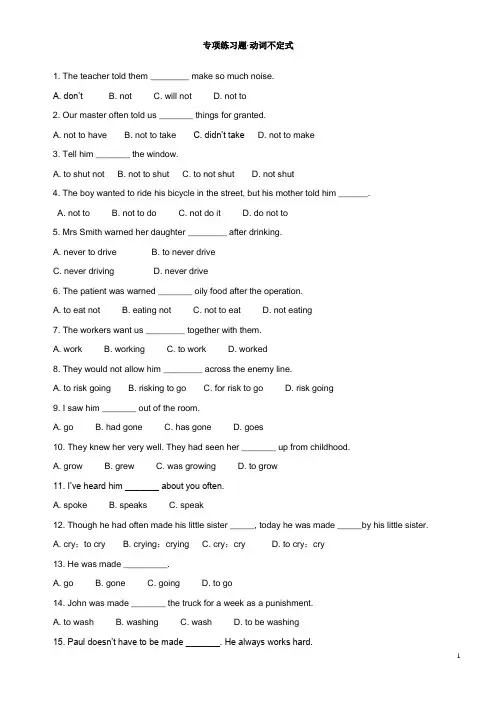 专项练习题·动词不定式

1. The teacher told them ____ make so much noise.

A. don't B. not C. will not D. not to

2. Our master often told us ____ things for granted.

A. not to have B. not to take C. didn't take D. not to make

3. Tell him ____ the window.

A. to shut not B. not to shut C. to not shut D. not shut

4. The boy wanted to ride his bicycle in the street, but his mother told him ____.

A. not to B. not to do C. not do it D. do not to

5. Mrs Smith warned her daughter ____ after drinking.

A. never to drive B. to never drive

C. never driving D. never drive

6. The patient was warned ____ oily food after the operation.

A. to eat not B. eating not C. not to eat D. not eating

7. The workers want us ____ together with them.

A. work B. working C. to work D. worked

8. They would not allow him ____ across the enemy line.

A. to risk going B. risking to go C. for risk to go D. risk going

9. I saw him ____ out of the room.

A. go B. had gone C. has gone D. goes

10. They knew her very well. They had seen her ____ up from childhood.

A. grow B. grew C. was growing D. to grow

11. I've heard him ____ about you often.

A. spoke B. speaks C. speak

12. Though he had often made his little sister ____, today he was made ____by his little sister.

A. cry; to cry B. crying; crying C. cry; cry D. to cry; cry

13. He was made ____.

A. go B. gone C. going D. to go

14. John was made ____ the truck for a week as a punishment.

A. to wash B. washing C. wash D. to be washing

15. Paul doesn't have to be made ____. He always works hard.

1